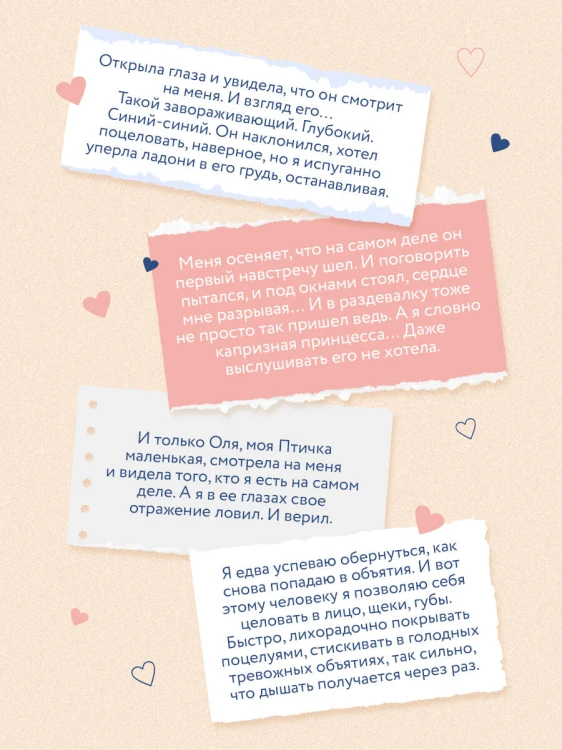 Открыла глаза и увидела, что он смотрит на меня. И взгляд его… Такой завораживающий. Глубокий. Синий-синий. Он наклонился, хотел поцеловать, наверное, но я испуганно уперла ладони в его грудь, останавливая.

Меня осеняет, что на самом деле он первый навстречу шел. И поговорить пытался, и под окнами стоял, сердце мне разрывая… И в раздевалку тоже не просто так пришел ведь. А я словно капризная принцесса… Даже выслушивать его не хотела.

И только Оля, моя Птичка маленькая, смотрела на меня и видела того, кто я есть на самом деле. А я в ее глазах свое отражение ловил. И верил.

Я едва успеваю обернуться, как снова попадаю в объятия. И вот этому человеку я позволяю себя целовать в лицо, щеки, губы. Быстро, лихорадочно покрывать поцелуями, стискивать в голодных тревожных объятиях, так сильно, что дышать получается через раз.